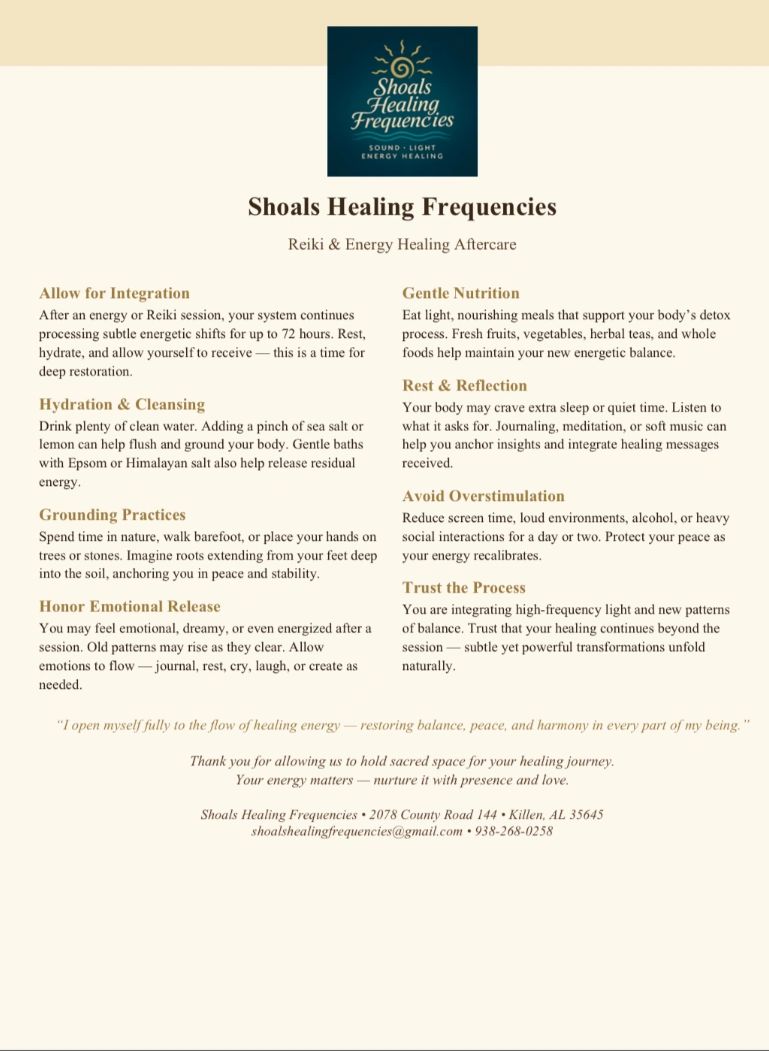 Shoals Healing Frequencies
SOUND · LIGHT ENERGY HEALING

Shoals Healing Frequencies

Reiki & Energy Healing Aftercare

Allow for Integration
After an energy or Reiki session, your system continues processing subtle energetic shifts for up to 72 hours. Rest, hydrate, and allow yourself to receive — this is a time for deep restoration.

Hydration & Cleansing
Drink plenty of clean water. Adding a pinch of sea salt or lemon can help flush and ground your body. Gentle baths with Epsom or Himalayan salt also help release residual energy.

Grounding Practices
Spend time in nature, walk barefoot, or place your hands on trees or stones. Imagine roots extending from your feet deep into the soil, anchoring you in peace and stability.

Honor Emotional Release
You may feel emotional, dreamy, or even energized after a session. Old patterns may rise as they clear. Allow emotions to flow — journal, rest, cry, laugh, or create as needed.

Gentle Nutrition
Eat light, nourishing meals that support your body's detox process. Fresh fruits, vegetables, herbal teas, and whole foods help maintain your new energetic balance.

Rest & Reflection
Your body may crave extra sleep or quiet time. Listen to what it asks for. Journaling, meditation, or soft music can help you anchor insights and integrate healing messages received.

Avoid Overstimulation
Reduce screen time, loud environments, alcohol, or heavy social interactions for a day or two. Protect your peace as your energy recalibrates.

Trust the Process
You are integrating high-frequency light and new patterns of balance. Trust that your healing continues beyond the session — subtle yet powerful transformations unfold naturally.

"I open myself fully to the flow of healing energy — restoring balance, peace, and harmony in every part of my being."

Thank you for allowing us to hold sacred space for your healing journey.
Your energy matters — nurture it with presence and love.

Shoals Healing Frequencies • 2078 County Road 144 • Killen, AL 35645
shoalshealingfrequencies@gmail.com • 938-268-0258